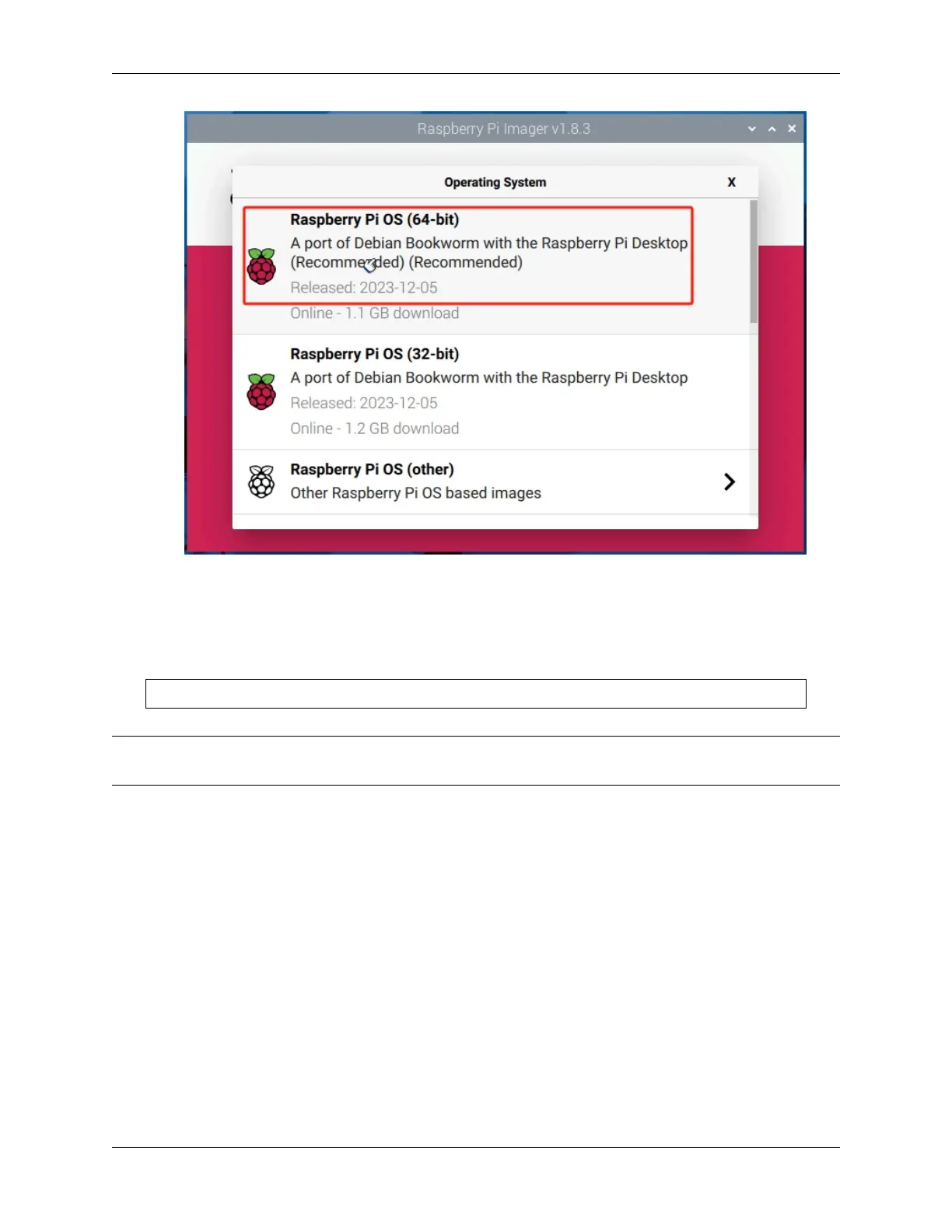 Raspberry Pi Imager v1.8.3

Operating System

X

Raspberry Pi OS (64-bit)

A port of Debian Bookworm with the Raspberry Pi Desktop (Recommended) (Recommended)

Released: 2023-12-05

Online - 1.1 GB download

Raspberry Pi OS (32-bit)

A port of Debian Bookworm with the Raspberry Pi Desktop

Released: 2023-12-05

Online - 1.2 GB download

Raspberry Pi OS (other)

Other Raspberry Pi OS based images